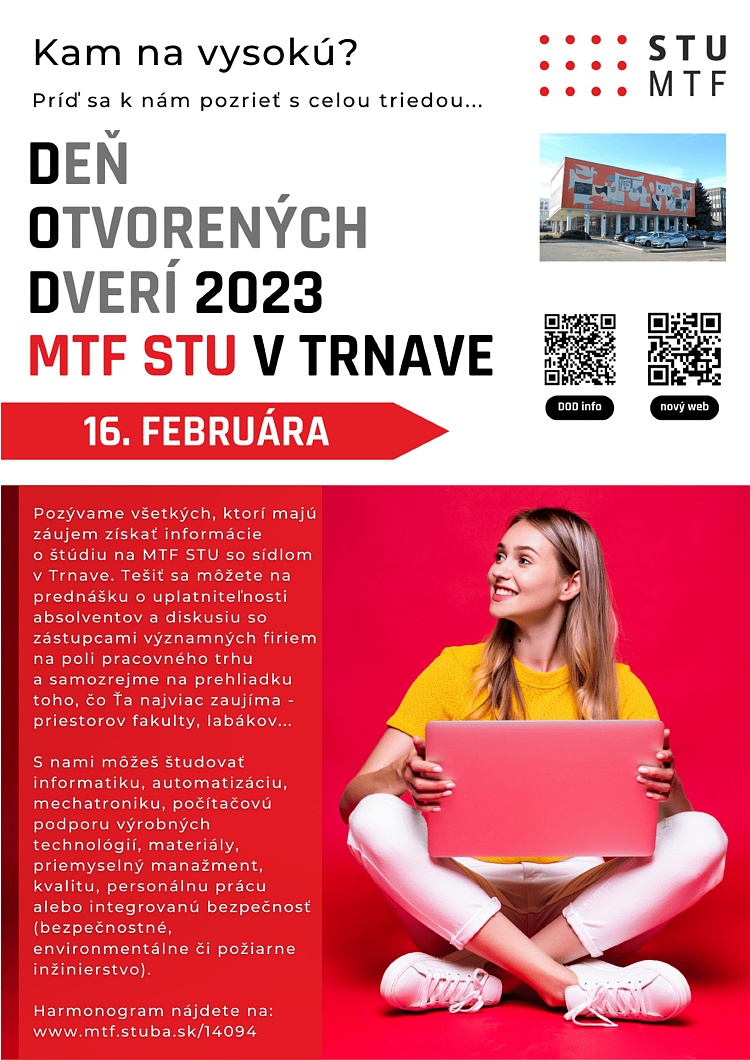 Kam na vysokú?

Príď sa k nám pozrieť s celou triedou...

STU
MTF

DEŇ
OTVORENÝCH
DVERÍ 2023
MTF STU V TRNAVE

DOD info

nový web

16. FEBRUÁRA

Pozývame všetkých, ktorí majú záujem získať informácie o štúdiu na MTF STU so sídlom v Trnave. Tešiť sa môžete na prednášku o uplatniteľnosti absolventov a diskusiu so zástupcami významných firiem na poli pracovného trhu a samozrejme na prehliadku toho, čo Ťa najviac zaujíma - priestorov fakulty, labákov...

S nami môžeš študovať informatiku, automatizáciu, mechatroniku, počítačovú podporu výrobných technológií, materiály, priemyselný manažment, kvalitu, personálnu prácu alebo integrovanú bezpečnosť (bezpečnostné, environmentálne či požiarne inžinierstvo).

Harmonogram nájdete na:
www.mtf.stuba.sk/14094